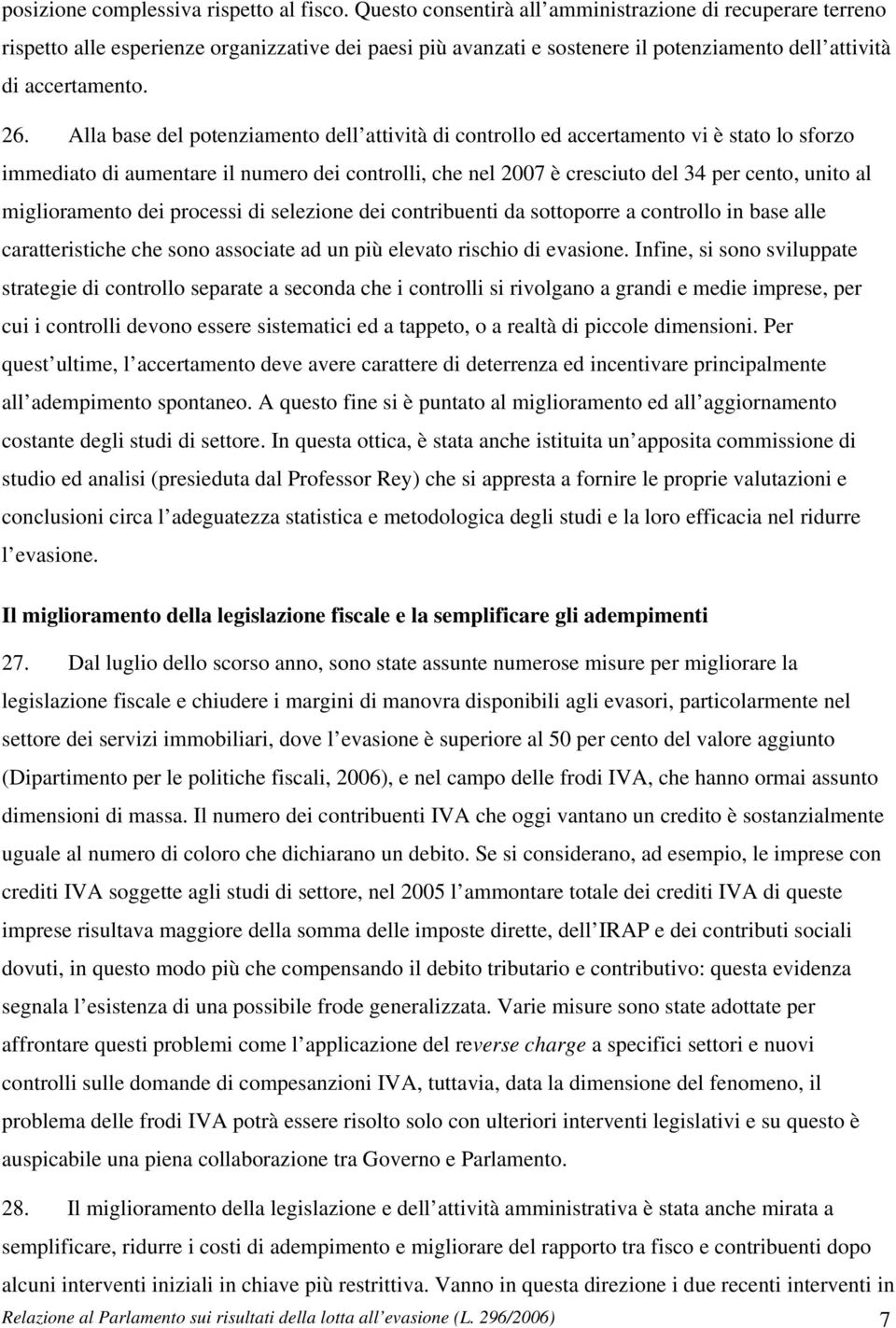 posizione complessiva rispetto al fisco. Questo consentirà all amministrazione di recuperare terreno rispetto alle esperienze organizzative dei paesi più avanzati e sostenere il potenziamento dell attività di accertamento.

26. Alla base del potenziamento dell attività di controllo ed accertamento vi è stato lo sforzo immediato di aumentare il numero dei controlli, che nel 2007 è cresciuto del 34 per cento, unito al miglioramento dei processi di selezione dei contribuenti da sottoporre a controllo in base alle caratteristiche che sono associate ad un più elevato rischio di evasione. Infine, si sono sviluppate strategie di controllo separate a seconda che i controlli si rivolgano a grandi e medie imprese, per cui i controlli devono essere sistematici ed a tappeto, o a realtà di piccole dimensioni. Per quest ultime, l accertamento deve avere carattere di deterrenza ed incentivare principalmente all adempimento spontaneo. A questo fine si è puntato al miglioramento ed all aggiornamento costante degli studi di settore. In questa ottica, è stata anche istituita un apposita commissione di studio ed analisi (presieduta dal Professor Rey) che si appresta a fornire le proprie valutazioni e conclusioni circa l adeguatezza statistica e metodologica degli studi e la loro efficacia nel ridurre l evasione.

Il miglioramento della legislazione fiscale e la semplificare gli adempimenti

27. Dal luglio dello scorso anno, sono state assunte numerose misure per migliorare la legislazione fiscale e chiudere i margini di manovra disponibili agli evasori, particolarmente nel settore dei servizi immobiliari, dove l evasione è superiore al 50 per cento del valore aggiunto (Dipartimento per le politiche fiscali, 2006), e nel campo delle frodi IVA, che hanno ormai assunto dimensioni di massa. Il numero dei contribuenti IVA che oggi vantano un credito è sostanzialmente uguale al numero di coloro che dichiarano un debito. Se si considerano, ad esempio, le imprese con crediti IVA soggette agli studi di settore, nel 2005 l ammontare totale dei crediti IVA di queste imprese risultava maggiore della somma delle imposte dirette, dell IRAP e dei contributi sociali dovuti, in questo modo più che compensando il debito tributario e contributivo: questa evidenza segnala l esistenza di una possibile frode generalizzata. Varie misure sono state adottate per affrontare questi problemi come l applicazione del reverse charge a specifici settori e nuovi controlli sulle domande di compesanzioni IVA, tuttavia, data la dimensione del fenomeno, il problema delle frodi IVA potrà essere risolto solo con ulteriori interventi legislativi e su questo è auspicabile una piena collaborazione tra Governo e Parlamento.

28. Il miglioramento della legislazione e dell attività amministrativa è stata anche mirata a semplificare, ridurre i costi di adempimento e migliorare del rapporto tra fisco e contribuenti dopo alcuni interventi iniziali in chiave più restrittiva. Vanno in questa direzione i due recenti interventi in

Relazione al Parlamento sui risultati della lotta all evasione (L. 296/2006) 7